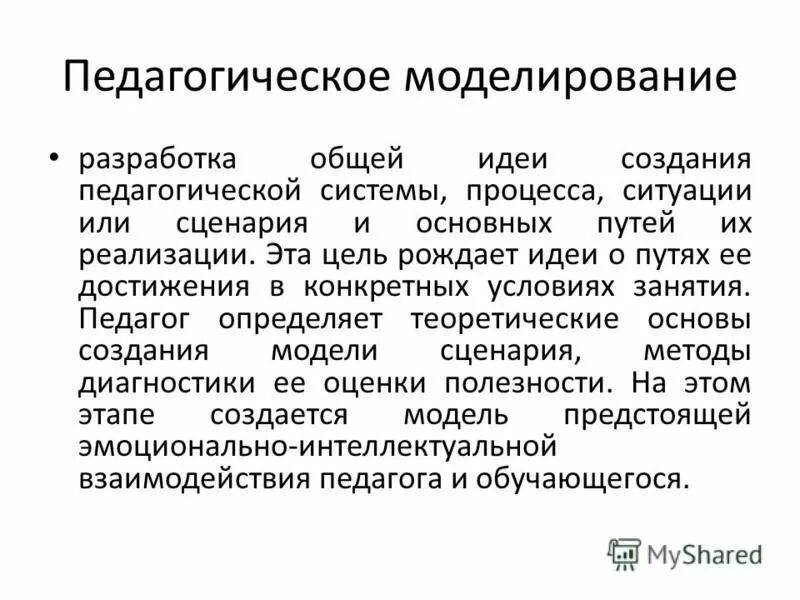 Педагогическое моделирование

• разработка общей идеи создания педагогической системы, процесса, ситуации или сценария и основных путей их реализации. Эта цель рождает идеи о путях ее достижения в конкретных условиях занятия. Педагог определяет теоретические основы создания модели сценария, методы диагностики ее оценки полезности. На этом этапе создается модель предстоящей эмоционально-интеллектуальной взаимодействия педагога и обучающегося.

MyShared